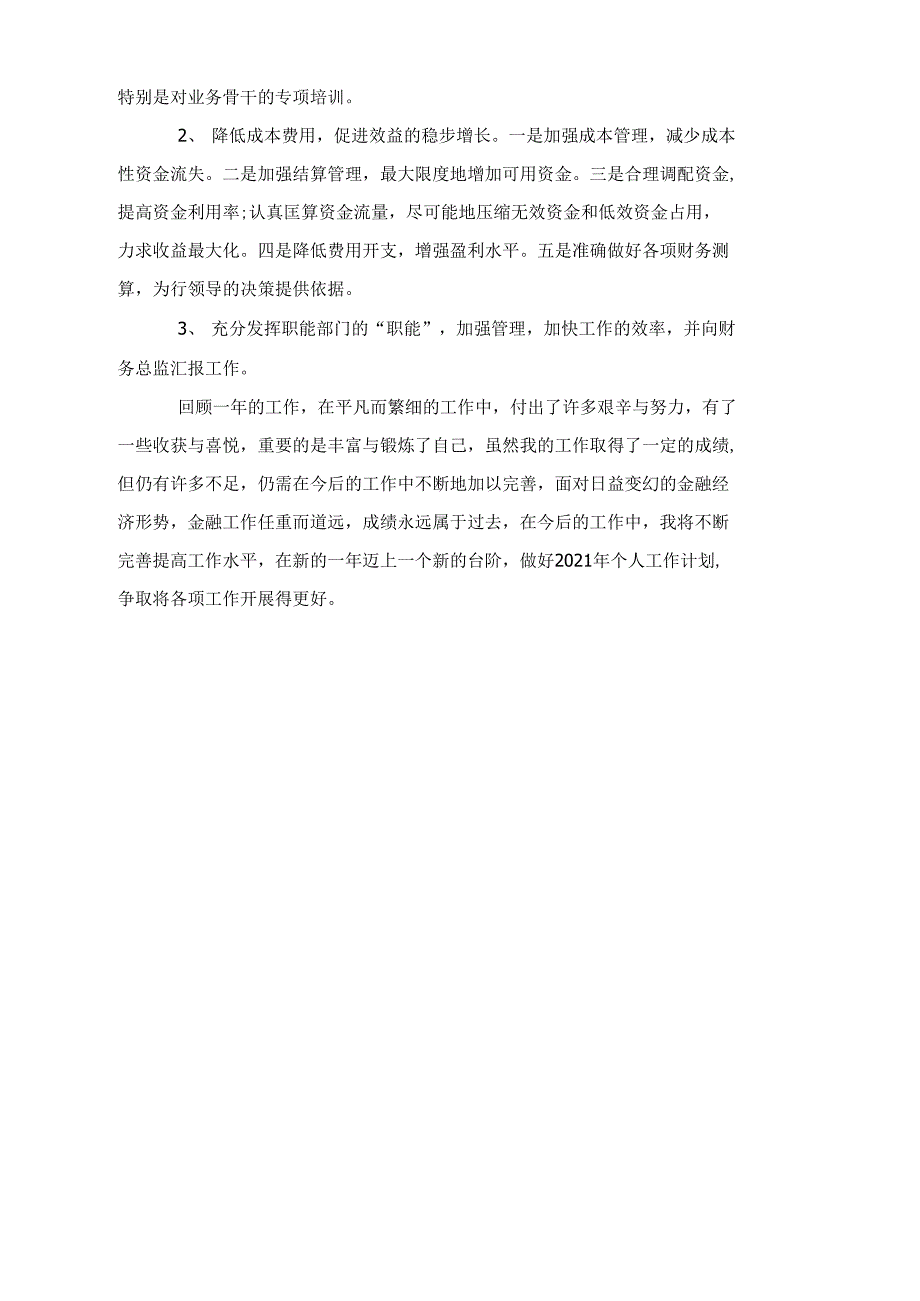 特别是对业务骨干的专项培训。

2、 降低成本费用，促进效益的稳步增长。一是加强成本管理，减少成本性资金流失。二是加强结算管理，最大限度地增加可用资金。三是合理调配资金,提高资金利用率;认真匡算资金流量，尽可能地压缩无效资金和低效资金占用，力求收益最大化。四是降低费用开支，增强盈利水平。五是准确做好各项财务测算，为行领导的决策提供依据。

3、 充分发挥职能部门的“职能”，加强管理，加快工作的效率，并向财务总监汇报工作。

回顾一年的工作，在平凡而繁细的工作中，付出了许多艰辛与努力，有了一些收获与喜悦，重要的是丰富与锻炼了自己，虽然我的工作取得了一定的成绩,但仍有许多不足，仍需在今后的工作中不断地加以完善，面对日益变幻的金融经济形势，金融工作任重而道远，成绩永远属于过去，在今后的工作中，我将不断完善提高工作水平，在新的一年迈上一个新的台阶，做好2021年个人工作计划,争取将各项工作开展得更好。